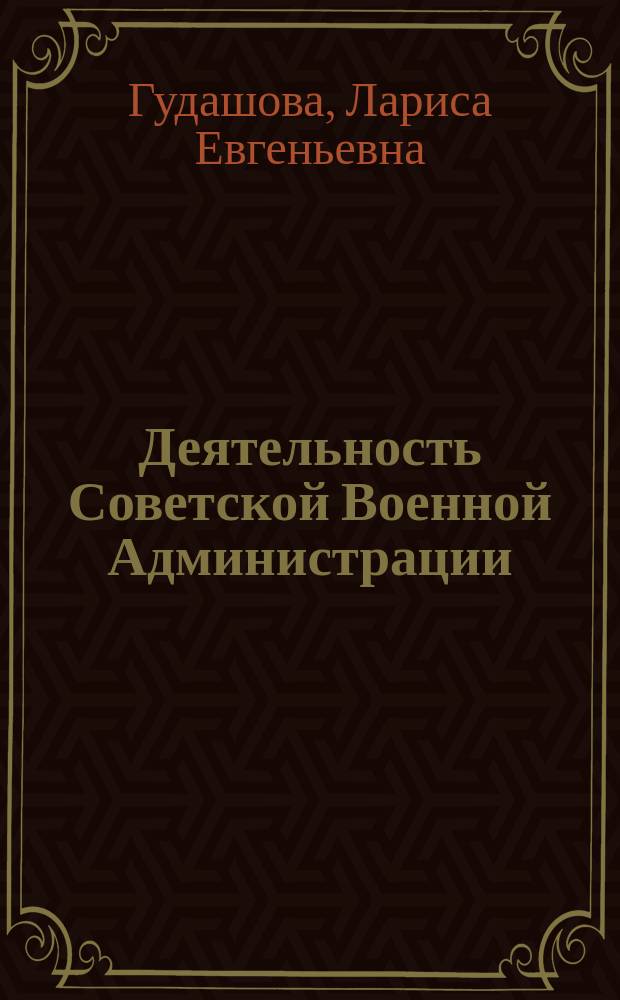 Гудашова, Лариса Евгеньевна

Деятельность Советской Военной Администрации